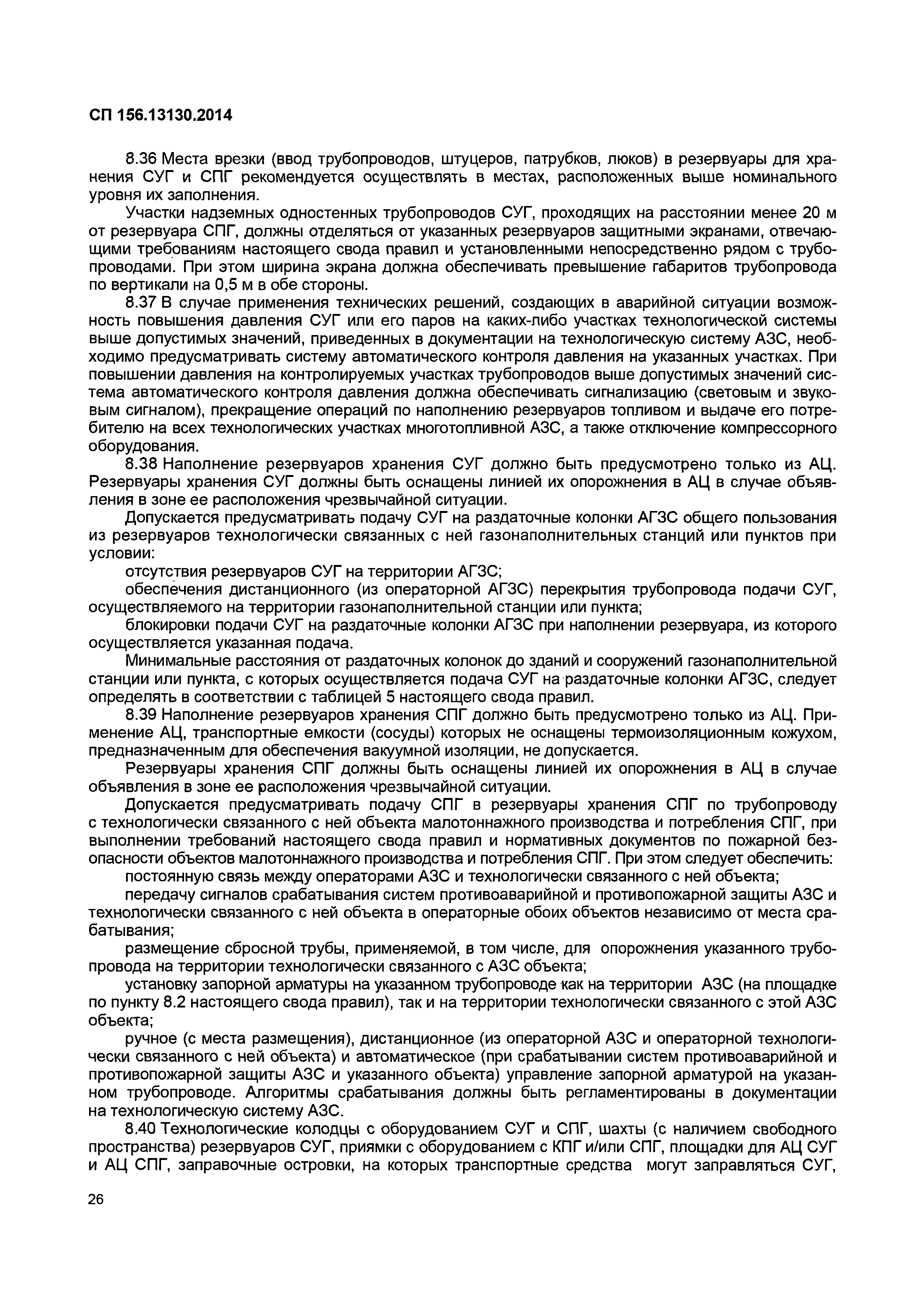 СП 156.13130.2014

8.36 Места врезки (ввод трубопроводов, штуцеров, патрубков, люков) в резервуары для хранения СУГ и СПГ рекомендуется осуществлять в местах, расположенных выше номинального уровня их заполнения.

Участки надземных одностенных трубопроводов СУГ, проходящих на расстоянии менее 20 м от резервуара СПГ, должны отделяться от указанных резервуаров защитными экранами, отвечающими требованиям настоящего свода правил и установленными непосредственно рядом с трубопроводами. При этом ширина экрана должна обеспечивать превышение габаритов трубопровода по вертикали на 0,5 м в обе стороны.

8.37 В случае применения технических решений, создающих в аварийной ситуации возможность повышения давления СУГ или его паров на каких-либо участках технологической системы выше допустимых значений, приведенных в документации на технологическую систему АЗС, необходимо предусматривать систему автоматического контроля давления на указанных участках. При повышении давления на контролируемых участках трубопроводов выше допустимых значений система автоматического контроля давления должна обеспечивать сигнализацию (световым и звуковым сигналом), прекращение операций по наполнению резервуаров топливом и выдаче его потребителю на всех технологических участках многотопливной АЗС, а также отключение компрессорного оборудования.

8.38 Наполнение резервуаров хранения СУГ должно быть предусмотрено только из АЦ. Резервуары хранения СУГ должны быть оснащены линией их опорожнения в АЦ в случае объявления в зоне ее расположения чрезвычайной ситуации.

Допускается предусматривать подачу СУГ на раздаточные колонки АГЗС общего пользования из резервуаров технологически связанных с ней газонаполнительных станций или пунктов при условии:

отсутствия резервуаров СУГ на территории АГЗС;

обеспечения дистанционного (из операторной АГЗС) перекрытия трубопровода подачи СУГ, осуществляемого на территории газонаполнительной станции или пункта;

блокировки подачи СУГ на раздаточные колонки АГЗС при наполнении резервуара, из которого осуществляется указанная подача.

Минимальные расстояния от раздаточных колонок до зданий и сооружений газонаполнительной станции или пункта, с которых осуществляется подача СУГ на раздаточные колонки АГЗС, следует определять в соответствии с таблицей 5 настоящего свода правил.

8.39 Наполнение резервуаров хранения СПГ должно быть предусмотрено только из АЦ. Применение АЦ, транспортные емкости (сосуды) которых не оснащены термоизоляционным кожухом, предназначенным для обеспечения вакуумной изоляции, не допускается.

Резервуары хранения СПГ должны быть оснащены линией их опорожнения в АЦ в случае объявления в зоне ее расположения чрезвычайной ситуации.

Допускается предусматривать подачу СПГ в резервуары хранения СПГ по трубопроводу с технологически связанного с ней объекта малотоннажного производства и потребления СПГ, при выполнении требований настоящего свода правил и нормативных документов по пожарной безопасности объектов малотоннажного производства и потребления СПГ. При этом следует обеспечить:

постоянную связь между операторами АЗС и технологически связанного с ней объекта;

передачу сигналов срабатывания систем противоаварийной и противопожарной защиты АЗС и технологически связанного с ней объекта в операторные обоих объектов независимо от места срабатывания;

размещение сбросной трубы, применяемой, в том числе, для опорожнения указанного трубопровода на территории технологически связанного с АЗС объекта;

установку запорной арматуры на указанном трубопроводе как на территории АЗС (на площадке по пункту 8.2 настоящего свода правил), так и на территории технологически связанного с этой АЗС объекта;

ручное (с места размещения), дистанционное (из операторной АЗС и операторной технологически связанного с ней объекта) и автоматическое (при срабатывании систем противоаварийной и противопожарной защиты АЗС и указанного объекта) управление запорной арматурой на указанном трубопроводе. Алгоритмы срабатывания должны быть регламентированы в документации на технологическую систему АЗС.

8.40 Технологические колодцы с оборудованием СУГ и СПГ, шахты (с наличием свободного пространства) резервуаров СУГ, приямки с оборудованием с КПГ и/или СПГ, площадки для АЦ СУГ и АЦ СПГ, заправочные островки, на которых транспортные средства могут заправляться СУГ,

26